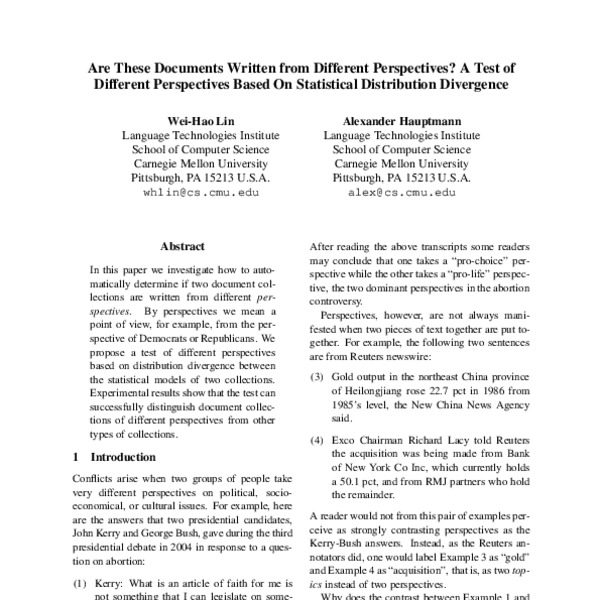 Are These Documents Written from Different Perspectives? A Test of Different Perspectives Based On Statistical Distribution Divergence

Wei-Hao Lin
Language Technologies Institute
School of Computer Science
Carnegie Mellon University
Pittsburgh, PA 15213 U.S.A.
whlin@cs.cmu.edu

Alexander Hauptmann
Language Technologies Institute
School of Computer Science
Carnegie Mellon University
Pittsburgh, PA 15213 U.S.A.
alex@cs.cmu.edu

Abstract

In this paper we investigate how to automatically determine if two document collections are written from different perspectives. By perspectives we mean a point of view, for example, from the perspective of Democrats or Republicans. We propose a test of different perspectives based on distribution divergence between the statistical models of two collections. Experimental results show that the test can successfully distinguish document collections of different perspectives from other types of collections.

1 Introduction

Conflicts arise when two groups of people take very different perspectives on political, socio-economical, or cultural issues. For example, here are the answers that two presidential candidates, John Kerry and George Bush, gave during the third presidential debate in 2004 in response to a question on abortion:

(1) Kerry: What is an article of faith for me is not something that I can legislate on some-

After reading the above transcripts some readers may conclude that one takes a "pro-choice" perspective while the other takes a "pro-life" perspective, the two dominant perspectives in the abortion controversy.

Perspectives, however, are not always manifested when two pieces of text together are put together. For example, the following two sentences are from Reuters newswire:

(3) Gold output in the northeast China province of Heilongjiang rose 22.7 pct in 1986 from 1985's level, the New China News Agency said.

(4) Exco Chairman Richard Lacy told Reuters the acquisition was being made from Bank of New York Co Inc, which currently holds a 50.1 pct, and from RMJ partners who hold the remainder.

A reader would not from this pair of examples perceive as strongly contrasting perspectives as the Kerry-Bush answers. Instead, as the Reuters annotators did, one would label Example 3 as "gold" and Example 4 as "acquisition", that is, as two topics instead of two perspectives.

Why does the contrast between Example 1 and